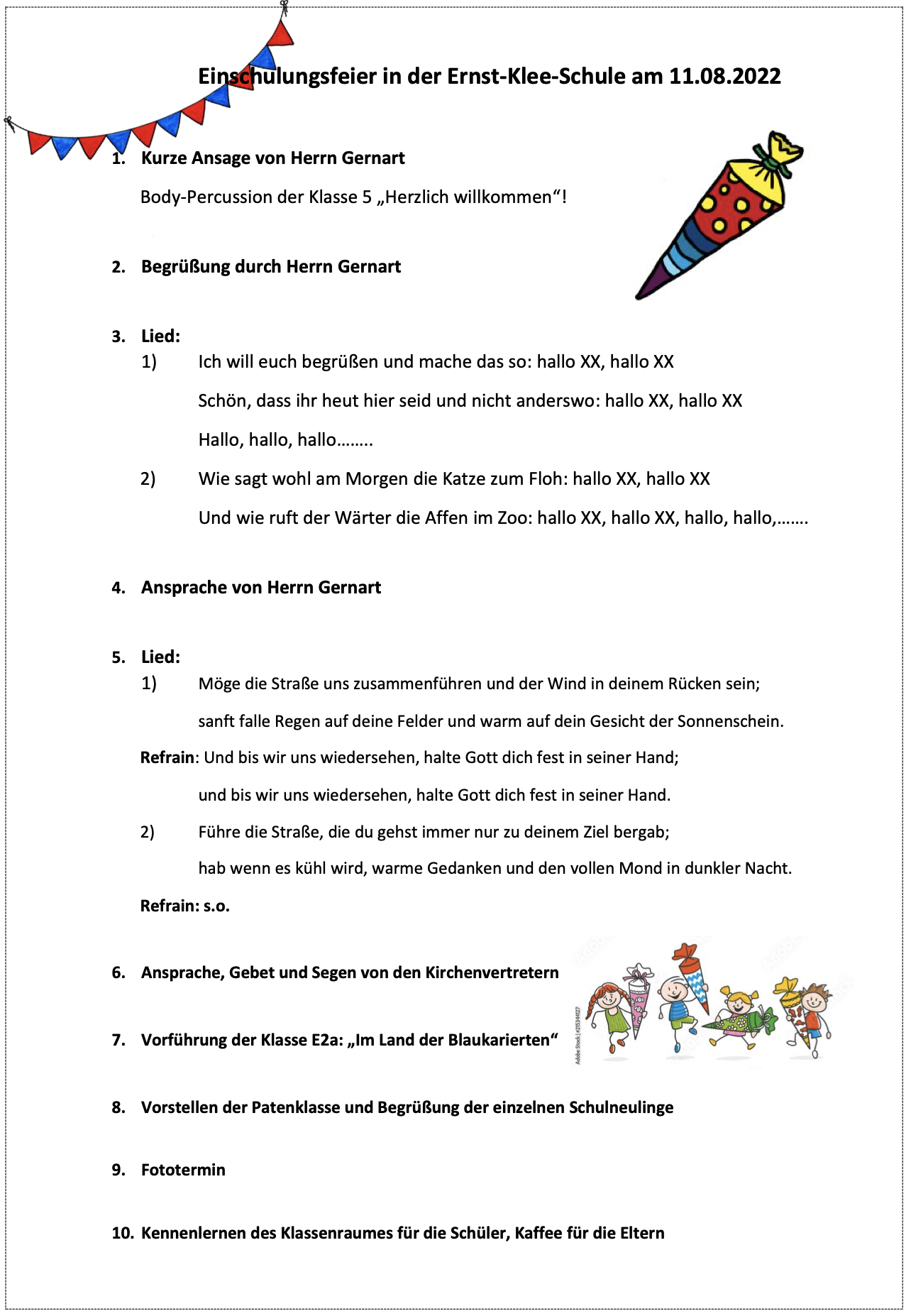 Einschulungsfeier in der Ernst-Klee-Schule am 11.08.2022

1. Kurze Ansage von Herrn Gernart

Body-Percussion der Klasse 5 „Herzlich willkommen“!

2. Begrüßung durch Herrn Gernart

3. Lied:

1) Ich will euch begrüßen und mache das so: hallo XX, hallo XX

Schön, dass ihr heut hier seid und nicht anderswo: hallo XX, hallo XX

Hallo, hallo, hallo……..

2) Wie sagt wohl am Morgen die Katze zum Floh: hallo XX, hallo XX

Und wie ruft der Wärter die Affen im Zoo: hallo XX, hallo XX, hallo, hallo,…….

4. Ansprache von Herrn Gernart

5. Lied:

1) Möge die Straße uns zusammenführen und der Wind in deinem Rücken sein;

sanft falle Regen auf deine Felder und warm auf dein Gesicht der Sonnenschein.

Refrain: Und bis wir uns wiedersehen, halte Gott dich fest in seiner Hand;

und bis wir uns wiedersehen, halte Gott dich fest in seiner Hand.

2) Führe die Straße, die du gehst immer nur zu deinem Ziel bergab;

hab wenn es kühl wird, warme Gedanken und den vollen Mond in dunkler Nacht.

Refrain: s.o.

6. Ansprache, Gebet und Segen von den Kirchenvertretern

7. Vorführung der Klasse E2a: „Im Land der Blaukarierten“

8. Vorstellen der Patenklasse und Begrüßung der einzelnen Schulneulinge

9. Fototermin

10. Kennenlernen des Klassenraumes für die Schüler, Kaffee für die Eltern